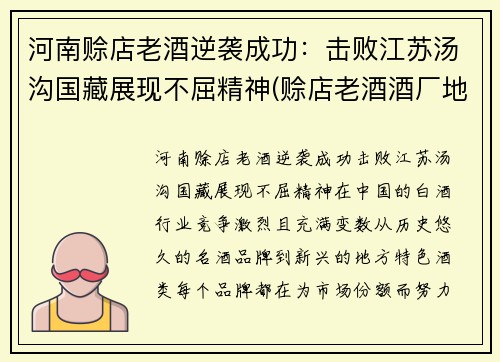 河南赊店老酒逆袭成功：击败江苏汤沟国藏展现不屈精神(赊店老酒酒厂地

河南赊店老酒逆袭成功击败江苏汤沟国藏展现不屈精神在中国的白酒行业竞争激烈且充满变数从历史悠久的名酒品牌到新兴的地方特色酒类每个品牌都在为市场份额而努力